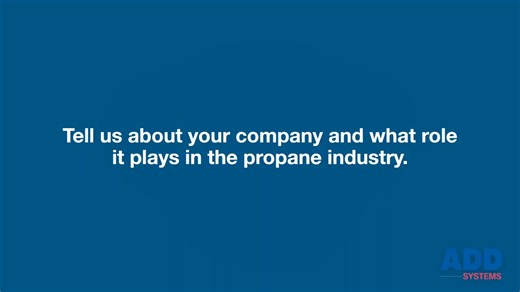 Tell us about your company and what role it plays in the propane industry.

ADD
SYSTEMS